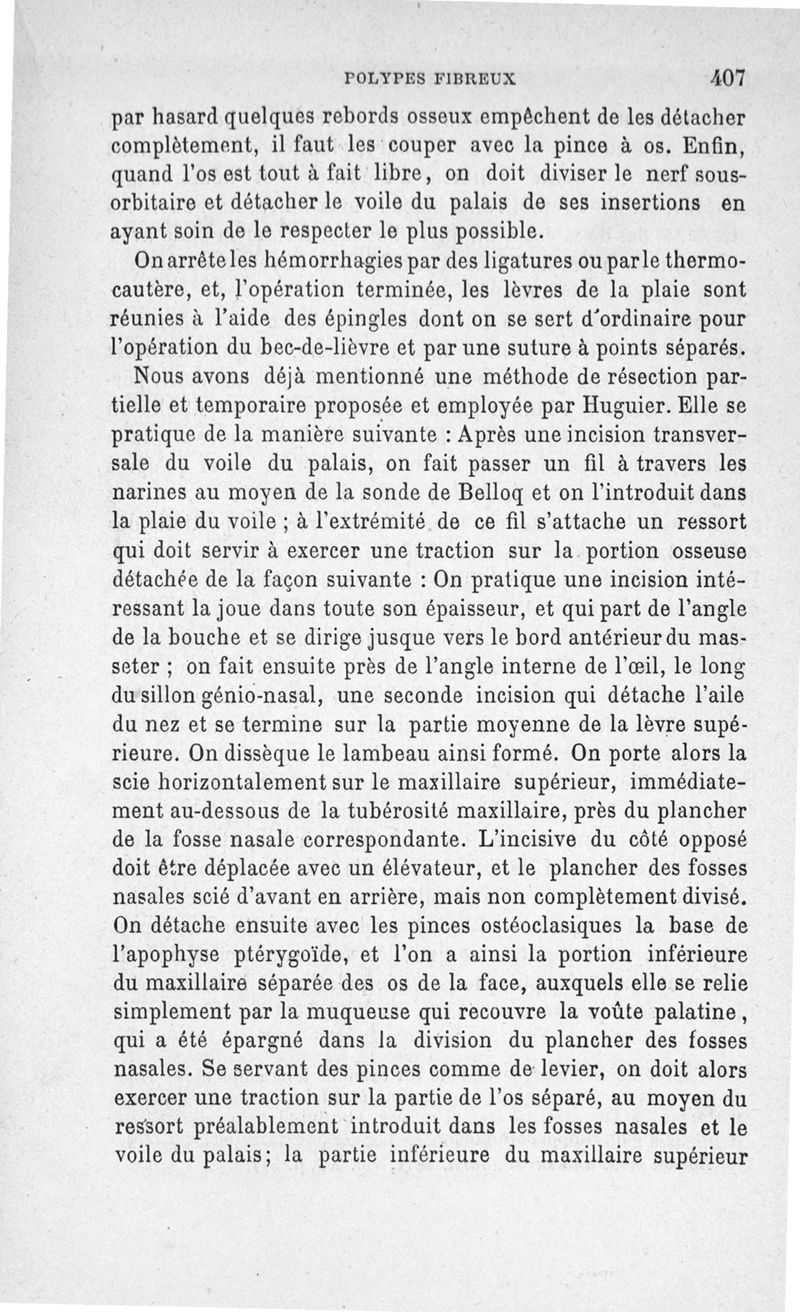 POLYPES FIBREUX 407

par hasard quelques rebords osseux empêchent de les détacher complètement, il faut les couper avec la pince à os. Enfin, quand l'os est tout à fait libre, on doit diviser le nerf sous-orbitaire et détacher le voile du palais de ses insertions en ayant soin de le respecter le plus possible.

On arrête les hémorrhagies par des ligatures ou par le thermocautère, et, l'opération terminée, les lèvres de la plaie sont réunies à l'aide des épingles dont on se sert d'ordinaire pour l'opération du bec-de-lièvre et par une suture à points séparés.

Nous avons déjà mentionné une méthode de résection partielle et temporaire proposée et employée par Huguier. Elle se pratique de la manière suivante : Après une incision transversale du voile du palais, on fait passer un fil à travers les narines au moyen de la sonde de Belloq et on l'introduit dans la plaie du voile ; à l'extrémité de ce fil s'attache un ressort qui doit servir à exercer une traction sur la portion osseuse détachée de la façon suivante : On pratique une incision intéressant la joue dans toute son épaisseur, et qui part de l'angle de la bouche et se dirige jusque vers le bord antérieur du masseter ; on fait ensuite près de l'angle interne de l'œil, le long du sillon génio-nasal, une seconde incision qui détache l'aile du nez et se termine sur la partie moyenne de la lèvre supérieure. On dissèque le lambeau ainsi formé. On porte alors la scie horizontalement sur le maxillaire supérieur, immédiatement au-dessous de la tubérosité maxillaire, près du plancher de la fosse nasale correspondante. L'incisive du côté opposé doit être déplacée avec un élévateur, et le plancher des fosses nasales scié d'avant en arrière, mais non complètement divisé. On détache ensuite avec les pinces ostéoclasiques la base de l'apophyse ptérygoïde, et l'on a ainsi la portion inférieure du maxillaire séparée des os de la face, auxquels elle se relie simplement par la muqueuse qui recouvre la voûte palatine, qui a été épargné dans la division du plancher des fosses nasales. Se servant des pinces comme de levier, on doit alors exercer une traction sur la partie de l'os séparé, au moyen du ressort préalablement introduit dans les fosses nasales et le voile du palais; la partie inférieure du maxillaire supérieur